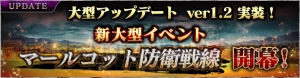 UPDATE

大型アップデート ver1.2 実装！

新大型イベント

マールコット防衛戦線 開幕！